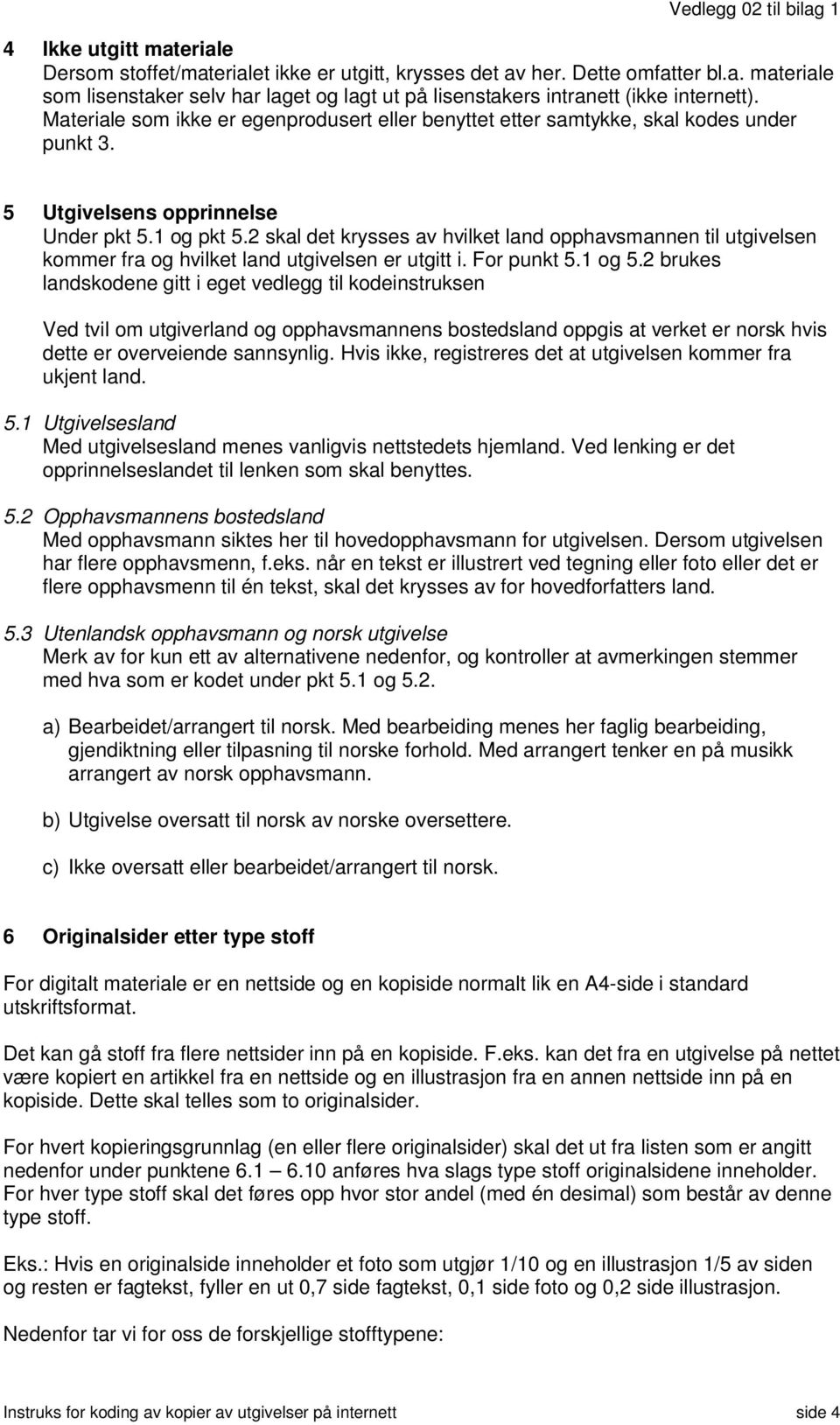 Vedlegg 02 til bilag 1

4 Ikke utgitt materiale
Dersom stoffet/materialet ikke er utgitt, krysses det av her. Dette omfatter bl.a. materiale som lisenstaker selv har laget og lagt ut på lisenstakers intranett (ikke internett). Materiale som ikke er egenprodusert eller benyttet etter samtykke, skal kodes under punkt 3.

5 Utgivelsens opprinnelse
Under pkt 5.1 og pkt 5.2 skal det krysses av hvilket land opphavsmannen til utgivelsen kommer fra og hvilket land utgivelsen er utgitt i. For punkt 5.1 og 5.2 brukes landskodene gitt i eget vedlegg til kodeinstruksen

Ved tvil om utgiverland og opphavsmannens bostedsland oppgis at verket er norsk hvis dette er overveiende sannsynlig. Hvis ikke, registreres det at utgivelsen kommer fra ukjent land.

5.1 Utgivelsesland
Med utgivelsesland menes vanligvis nettstedets hjemland. Ved lenking er det opprinnelseslandet til lenken som skal benyttes.

5.2 Opphavsmannens bostedsland
Med opphavsmann siktes her til hovedopphavsmann for utgivelsen. Dersom utgivelsen har flere opphavsmenn, f.eks. når en tekst er illustrert ved tegning eller foto eller det er flere opphavsmenn til én tekst, skal det krysses av for hovedforfatters land.

5.3 Utenlandsk opphavsmann og norsk utgivelse
Merk av for kun ett av alternativene nedenfor, og kontroller at avmerkingen stemmer med hva som er kodet under pkt 5.1 og 5.2.

a) Bearbeidet/arrangert til norsk. Med bearbeiding menes her faglig bearbeiding, gjendiktning eller tilpasning til norske forhold. Med arrangert tenker en på musikk arrangert av norsk opphavsmann.

b) Utgivelse oversatt til norsk av norske oversettere.

c) Ikke oversatt eller bearbeidet/arrangert til norsk.

6 Originalsider etter type stoff

For digitalt materiale er en nettside og en kopiside normalt lik en A4-side i standard utskriftsformat.

Det kan gå stoff fra flere nettsider inn på en kopiside. F.eks. kan det fra en utgivelse på nettet være kopiert en artikkel fra en nettside og en illustrasjon fra en annen nettside inn på en kopiside. Dette skal telles som to originalsider.

For hvert kopieringsgrunnlag (en eller flere originalsider) skal det ut fra listen som er angitt nedenfor under punktene 6.1 – 6.10 anføres hva slags type stoff originalsidene inneholder. For hver type stoff skal det føres opp hvor stor andel (med én desimal) som består av denne type stoff.

Eks.: Hvis en originalside inneholder et foto som utgjør 1/10 og en illustrasjon 1/5 av siden og resten er fagtekst, fyller en ut 0,7 side fagtekst, 0,1 side foto og 0,2 side illustrasjon.

Nedenfor tar vi for oss de forskjellige stofftypene:

Instruks for koding av kopier av utgivelser på internett side 4